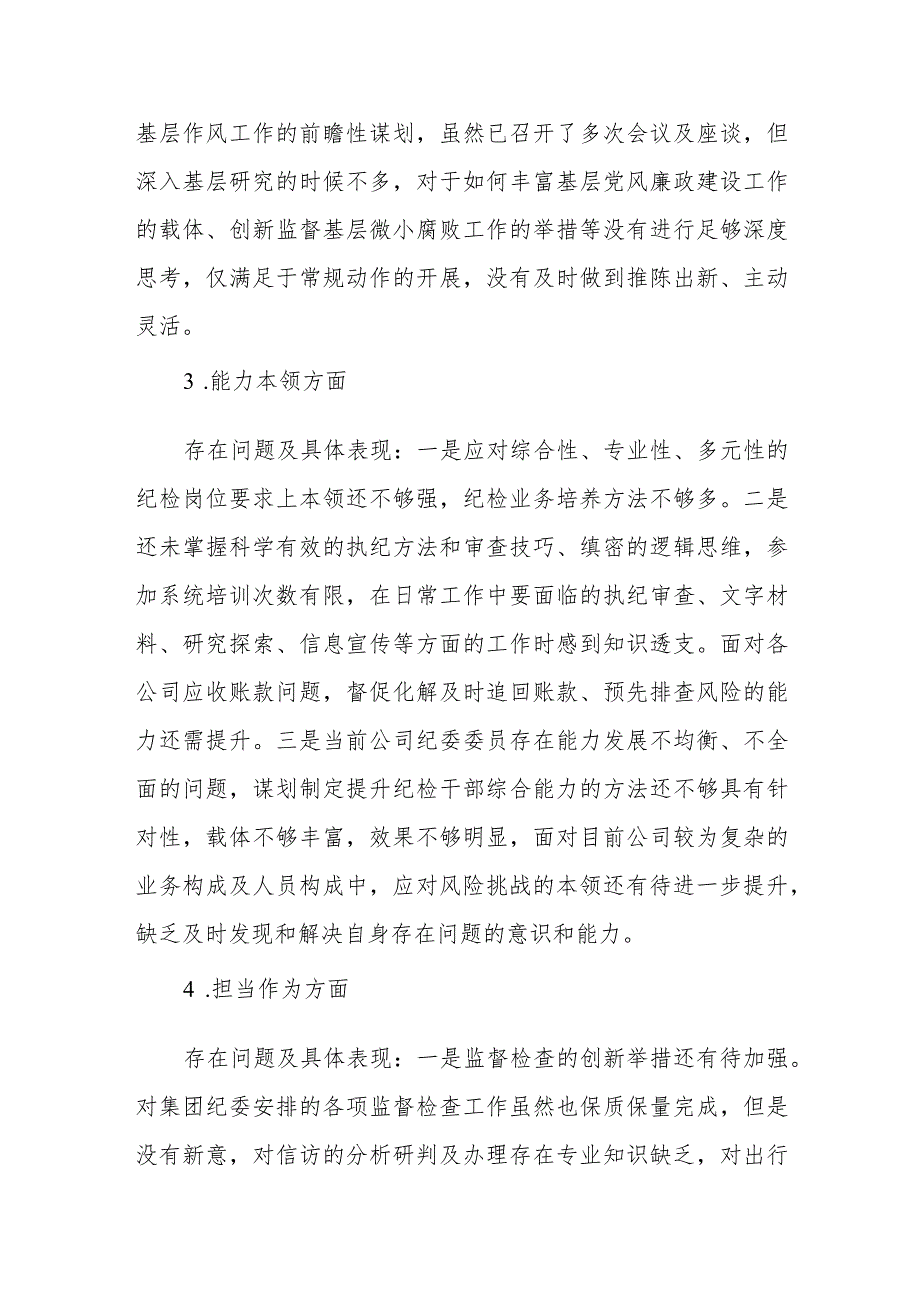 基层作风工作的前瞻性谋划，虽然已召开了多次会议及座谈，但深入基层研究的时候不多，对于如何丰富基层党风廉政建设工作的载体、创新监督基层微小腐败工作的举措等没有进行足够深度思考，仅满足于常规动作的开展，没有及时做到推陈出新、主动灵活。

3 .能力本领方面

存在问题及具体表现：一是应对综合性、专业性、多元性的纪检岗位要求上本领还不够强，纪检业务培养方法不够多。二是还未掌握科学有效的执纪方法和审查技巧、缜密的逻辑思维，参加系统培训次数有限，在日常工作中要面临的执纪审查、文字材料、研究探索、信息宣传等方面的工作时感到知识透支。面对各公司应收账款问题，督促化解及时追回账款、预先排查风险的能力还需提升。三是当前公司纪委委员存在能力发展不均衡、不全面的问题，谋划制定提升纪检干部综合能力的方法还不够具有针对性，载体不够丰富，效果不够明显，面对目前公司较为复杂的业务构成及人员构成中，应对风险挑战的本领还有待进一步提升，缺乏及时发现和解决自身存在问题的意识和能力。

4 .担当作为方面

存在问题及具体表现：一是监督检查的创新举措还有待加强。对集团纪委安排的各项监督检查工作虽然也保质保量完成，但是没有新意，对信访的分析研判及办理存在专业知识缺乏，对出行